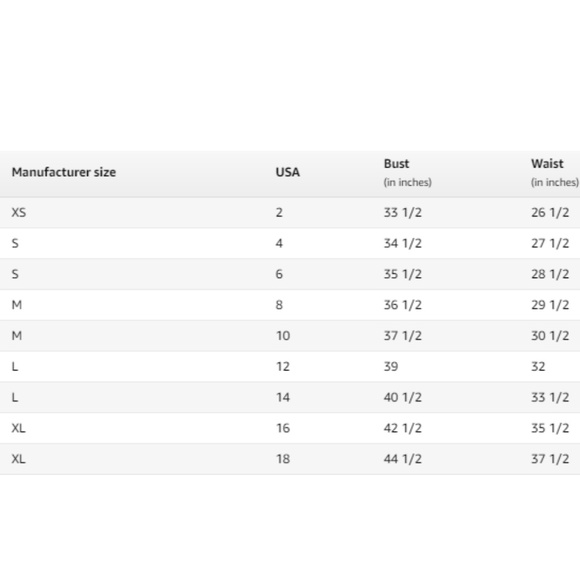 | Manufacturer size | USA | Bust (in inches) | Waist (in inches) |
|---|---|---|---|
| XS | 2 | 33 1/2 | 26 1/2 |
| S | 4 | 34 1/2 | 27 1/2 |
| S | 6 | 35 1/2 | 28 1/2 |
| M | 8 | 36 1/2 | 29 1/2 |
| M | 10 | 37 1/2 | 30 1/2 |
| L | 12 | 39 | 32 |
| L | 14 | 40 1/2 | 33 1/2 |
| XL | 16 | 42 1/2 | 35 1/2 |
| XL | 18 | 44 1/2 | 37 1/2 |